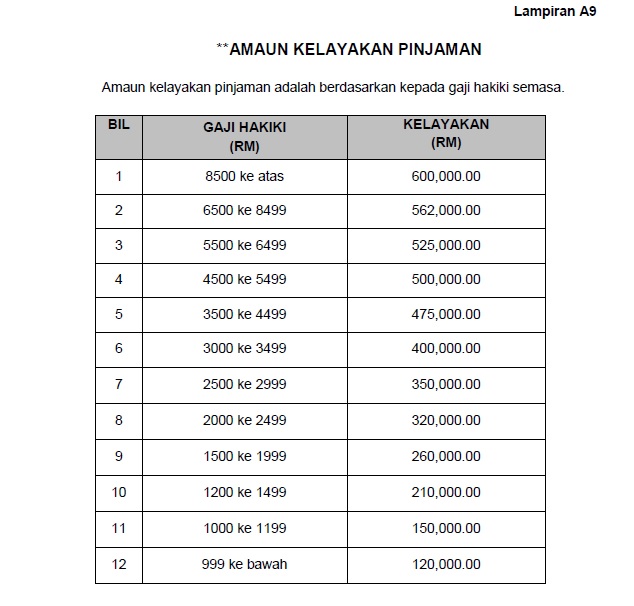 Lampiran A9

**AMAUN KELAYAKAN PINJAMAN

Amaun kelayakan pinjaman adalah berdasarkan kepada gaji hakiki semasa.

| BIL | GAJI HAKIKI (RM) | KELAYAKAN (RM) |
|---|---|---|
| 1 | 8500 ke atas | 600,000.00 |
| 2 | 6500 ke 8499 | 562,000.00 |
| 3 | 5500 ke 6499 | 525,000.00 |
| 4 | 4500 ke 5499 | 500,000.00 |
| 5 | 3500 ke 4499 | 475,000.00 |
| 6 | 3000 ke 3499 | 400,000.00 |
| 7 | 2500 ke 2999 | 350,000.00 |
| 8 | 2000 ke 2499 | 320,000.00 |
| 9 | 1500 ke 1999 | 260,000.00 |
| 10 | 1200 ke 1499 | 210,000.00 |
| 11 | 1000 ke 1199 | 150,000.00 |
| 12 | 999 ke bawah | 120,000.00 |